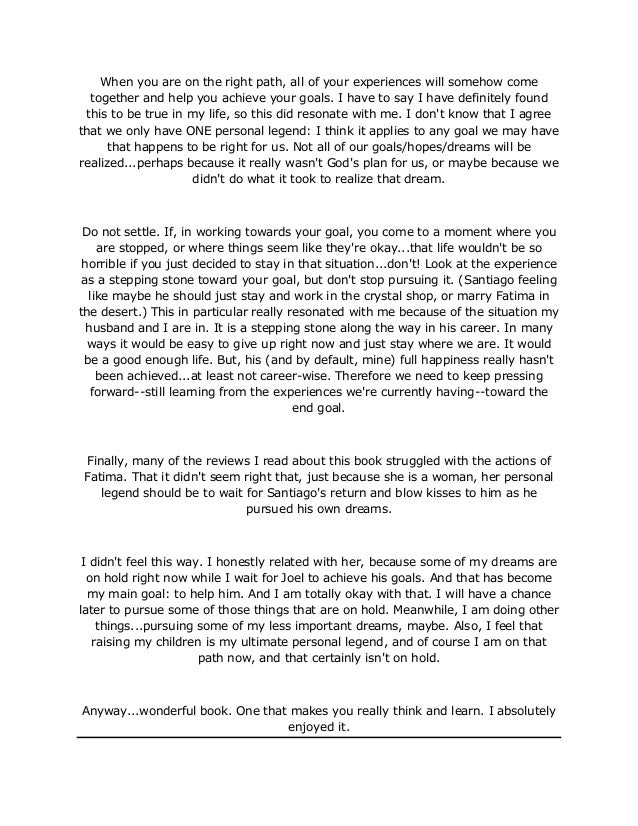 When you are on the right path, all of your experiences will somehow come together and help you achieve your goals. I have to say I have definitely found this to be true in my life, so this did resonate with me. I don't know that I agree that we only have ONE personal legend: I think it applies to any goal we may have that happens to be right for us. Not all of our goals/hopes/dreams will be realized...perhaps because it really wasn't God's plan for us, or maybe because we didn't do what it took to realize that dream.

Do not settle. If, in working towards your goal, you come to a moment where you are stopped, or where things seem like they're okay...that life wouldn't be so horrible if you just decided to stay in that situation...don't! Look at the experience as a stepping stone toward your goal, but don't stop pursuing it. (Santiago feeling like maybe he should just stay and work in the crystal shop, or marry Fatima in the desert.) This in particular really resonated with me because of the situation my husband and I are in. It is a stepping stone along the way in his career. In many ways it would be easy to give up right now and just stay where we are. It would be a good enough life. But, his (and by default, mine) full happiness really hasn't been achieved...at least not career-wise. Therefore we need to keep pressing forward--still learning from the experiences we're currently having--toward the end goal.

Finally, many of the reviews I read about this book struggled with the actions of Fatima. That it didn't seem right that, just because she is a woman, her personal legend should be to wait for Santiago's return and blow kisses to him as he pursued his own dreams.

I didn't feel this way. I honestly related with her, because some of my dreams are on hold right now while I wait for Joel to achieve his goals. And that has become my main goal: to help him. And I am totally okay with that. I will have a chance later to pursue some of those things that are on hold. Meanwhile, I am doing other things...pursuing some of my less important dreams, maybe. Also, I feel that raising my children is my ultimate personal legend, and of course I am on that path now, and that certainly isn't on hold.

Anyway...wonderful book. One that makes you really think and learn. I absolutely enjoyed it.